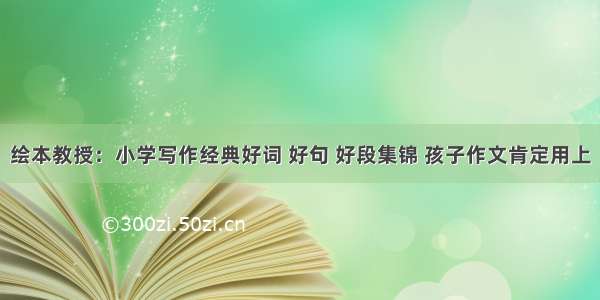 绘本教授：小学写作经典好词 好句 好段集锦 孩子作文肯定用上

©300zi.50zi.cn